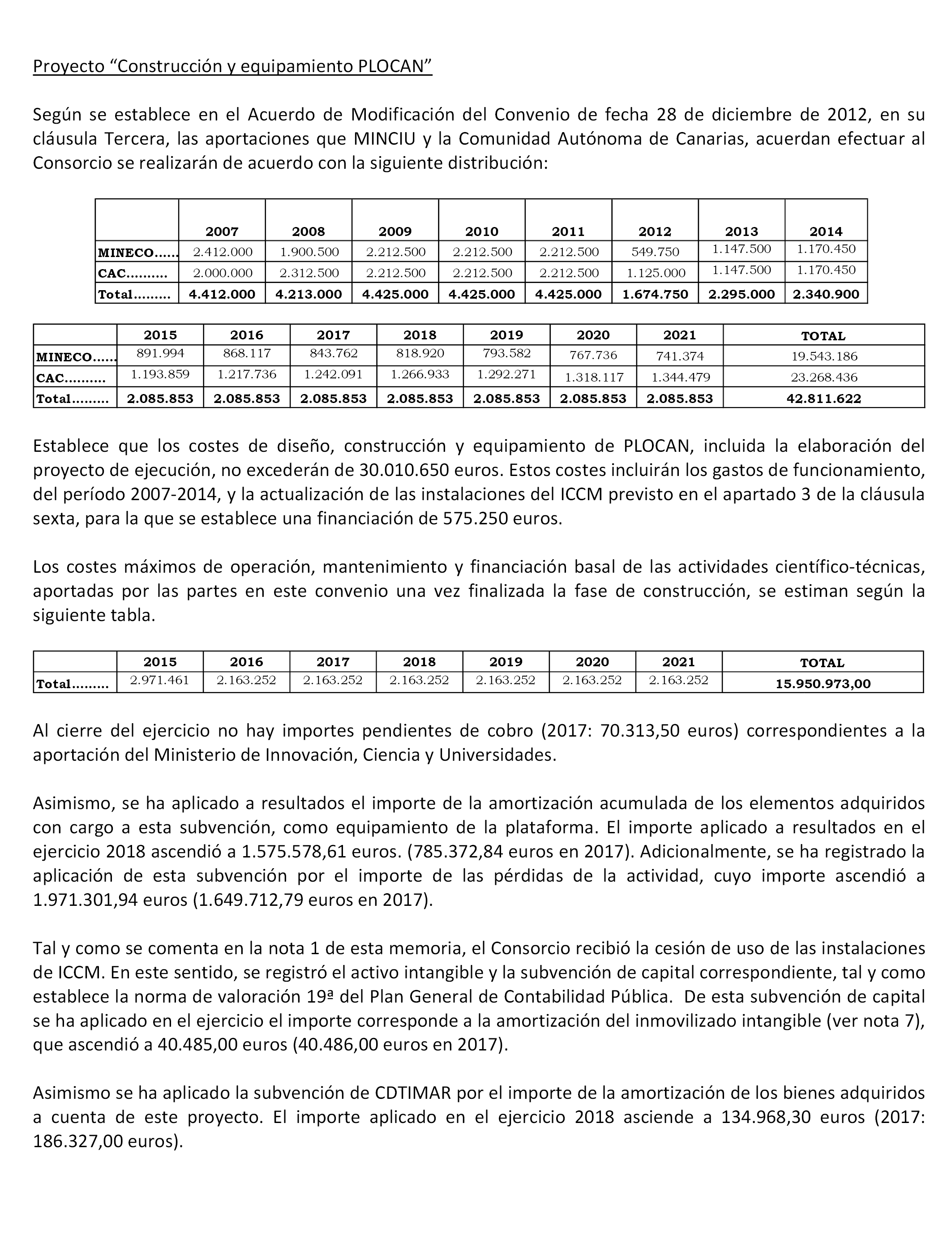 Proyecto “Construcción y equipamiento PLOCAN”

Según se establece en el Acuerdo de Modificación del Convenio de fecha 28 de diciembre de 2012, en su cláusula Tercera, las aportaciones que MINCIU y la Comunidad Autónoma de Canarias, acuerdan efectuar al Consorcio se realizarán de acuerdo con la siguiente distribución:

| | 2007 | 2008 | 2009 | 2010 | 2011 | 2012 | 2013 | 2014 |
|---|---|---|---|---|---|---|---|---|
| MINECO...... | 2.412.000 | 1.900.500 | 2.212.500 | 2.212.500 | 2.212.500 | 549.750 | 1.147.500 | 1.170.450 |
| CAC.......... | 2.000.000 | 2.312.500 | 2.212.500 | 2.212.500 | 2.212.500 | 1.125.000 | 1.147.500 | 1.170.450 |
| Total......... | 4.412.000 | 4.213.000 | 4.425.000 | 4.425.000 | 4.425.000 | 1.674.750 | 2.295.000 | 2.340.900 |

| | 2015 | 2016 | 2017 | 2018 | 2019 | 2020 | 2021 | TOTAL |
|---|---|---|---|---|---|---|---|---|
| MINECO...... | 891.994 | 868.117 | 843.762 | 818.920 | 793.582 | 767.736 | 741.374 | 19.543.186 |
| CAC.......... | 1.193.859 | 1.217.736 | 1.242.091 | 1.266.933 | 1.292.271 | 1.318.117 | 1.344.479 | 23.268.436 |
| Total......... | 2.085.853 | 2.085.853 | 2.085.853 | 2.085.853 | 2.085.853 | 2.085.853 | 2.085.853 | 42.811.622 |

Establece que los costes de diseño, construcción y equipamiento de PLOCAN, incluida la elaboración del proyecto de ejecución, no excederán de 30.010.650 euros. Estos costes incluirán los gastos de funcionamiento, del período 2007-2014, y la actualización de las instalaciones del ICCM previsto en el apartado 3 de la cláusula sexta, para la que se establece una financiación de 575.250 euros.

Los costes máximos de operación, mantenimiento y financiación basal de las actividades científico-técnicas, aportadas por las partes en este convenio una vez finalizada la fase de construcción, se estiman según la siguiente tabla.

| | 2015 | 2016 | 2017 | 2018 | 2019 | 2020 | 2021 | TOTAL |
|---|---|---|---|---|---|---|---|---|
| Total......... | 2.971.461 | 2.163.252 | 2.163.252 | 2.163.252 | 2.163.252 | 2.163.252 | 2.163.252 | 15.950.973,00 |

Al cierre del ejercicio no hay importes pendientes de cobro (2017: 70.313,50 euros) correspondientes a la aportación del Ministerio de Innovación, Ciencia y Universidades.

Asimismo, se ha aplicado a resultados el importe de la amortización acumulada de los elementos adquiridos con cargo a esta subvención, como equipamiento de la plataforma. El importe aplicado a resultados en el ejercicio 2018 ascendió a 1.575.578,61 euros. (785.372,84 euros en 2017). Adicionalmente, se ha registrado la aplicación de esta subvención por el importe de las pérdidas de la actividad, cuyo importe ascendió a 1.971.301,94 euros (1.649.712,79 euros en 2017).

Tal y como se comenta en la nota 1 de esta memoria, el Consorcio recibió la cesión de uso de las instalaciones de ICCM. En este sentido, se registró el activo intangible y la subvención de capital correspondiente, tal y como establece la norma de valoración 19ª del Plan General de Contabilidad Pública. De esta subvención de capital se ha aplicado en el ejercicio el importe corresponde a la amortización del inmovilizado intangible (ver nota 7), que ascendió a 40.485,00 euros (40.486,00 euros en 2017).

Asimismo se ha aplicado la subvención de CDTIMAR por el importe de la amortización de los bienes adquiridos a cuenta de este proyecto. El importe aplicado en el ejercicio 2018 asciende a 134.968,30 euros (2017: 186.327,00 euros).